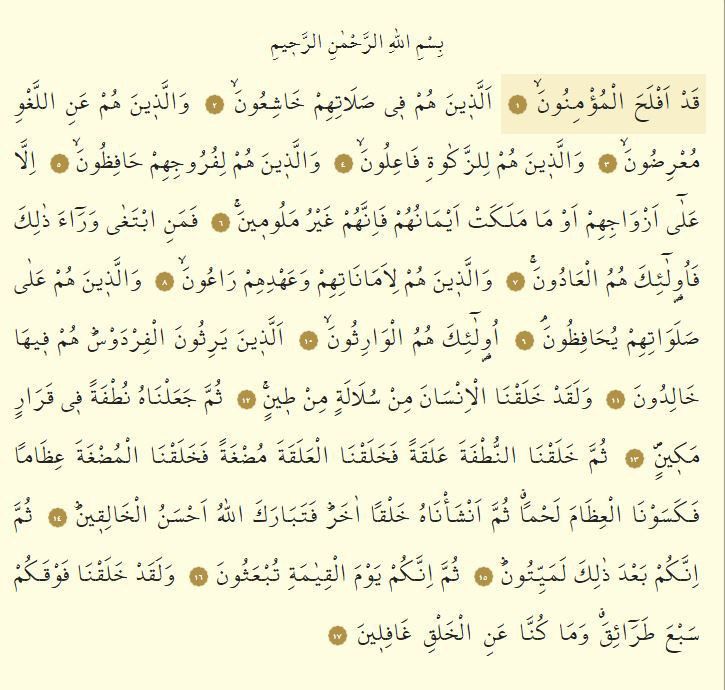 بِسْمِ اللّٰهِ الرَّحْمٰنِ الرَّح۪يمِ

قَدْ اَفْلَحَ الْمُؤْمِنُونَۙ ١ اَلَّذ۪ينَ هُمْ ف۪ي صَلَاتِهِمْ خَاشِعُونَۙ ٢ وَالَّذ۪ينَ هُمْ عَنِ اللَّغْوِ مُعْرِضُونَۙ ٣ وَالَّذ۪ينَ هُمْ لِلزَّكٰوةِ فَاعِلُونَۙ ٤ وَالَّذ۪ينَ هُمْ لِفُرُوجِهِمْ حَافِظُونَۙ ٥ اِلَّا عَلٰٓى اَزْوَاجِهِمْ اَوْ مَا مَلَكَتْ اَيْمَانُهُمْ فَاِنَّهُمْ غَيْرُ مَلُوم۪ينَۚ ٦ فَمَنِ ابْتَغٰى وَرَٓاءَ ذٰلِكَ فَاُو۬لٰٓئِكَ هُمُ الْعَادُونَۚ ٧ وَالَّذ۪ينَ هُمْ لِاَمَانَاتِهِمْ وَعَهْدِهِمْ رَاعُونَۙ ٨ وَالَّذ۪ينَ هُمْ عَلٰى صَلَوَاتِهِمْ يُحَافِظُونَۢ ٩ اُو۬لٰٓئِكَ هُمُ الْوَارِثُونَۙ ١٠ اَلَّذ۪ينَ يَرِثُونَ الْفِرْدَوْسَۜ هُمْ ف۪يهَا خَالِدُونَ ١١ وَلَقَدْ خَلَقْنَا الْاِنْسَانَ مِنْ سُلَالَةٍ مِنْ ط۪ينٍۚ ١٢ ثُمَّ جَعَلْنَاهُ نُطْفَةً ف۪ي قَرَارٍ مَك۪ينٍۖ ١٣ ثُمَّ خَلَقْنَا النُّطْفَةَ عَلَقَةً فَخَلَقْنَا الْعَلَقَةَ مُضْغَةً فَخَلَقْنَا الْمُضْغَةَ عِظَامًا فَكَسَوْنَا الْعِظَامَ لَحْمًاۗ ثُمَّ اَنْشَأْنَاهُ خَلْقًا اٰخَرَۜ فَتَبَارَكَ اللّٰهُ اَحْسَنُ الْخَالِق۪ينَۜ ١٤ ثُمَّ اِنَّكُمْ بَعْدَ ذٰلِكَ لَمَيِّتُونَۜ ١٥ ثُمَّ اِنَّكُمْ يَوْمَ الْقِيٰمَةِ تُبْعَثُونَ ١٦ وَلَقَدْ خَلَقْنَا فَوْقَكُمْ سَبْعَ طَرَٓائِقَۗ وَمَا كُنَّا عَنِ الْخَلْقِ غَافِل۪ينَ ١٧